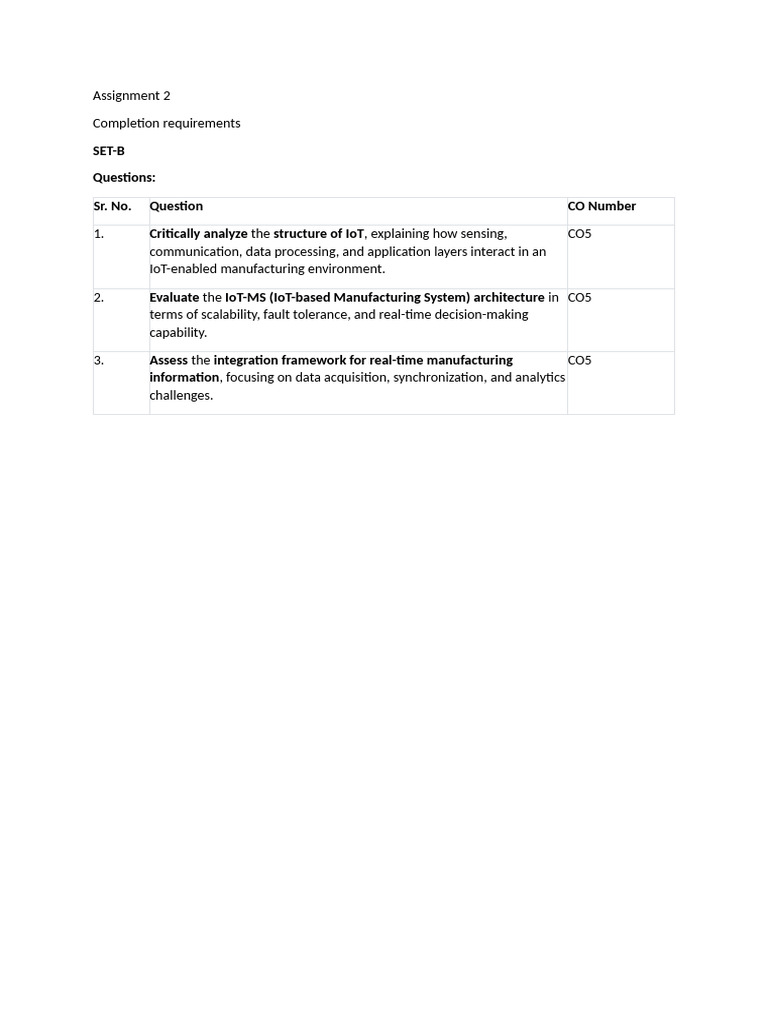 Assignment 2

Completion requirements

SET-B

Questions:

| Sr. No. | Question | CO Number |
|---|---|---|
| 1. | Critically analyze the structure of IoT, explaining how sensing, communication, data processing, and application layers interact in an IoT-enabled manufacturing environment. | CO5 |
| 2. | Evaluate the IoT-MS (IoT-based Manufacturing System) architecture in terms of scalability, fault tolerance, and real-time decision-making capability. | CO5 |
| 3. | Assess the integration framework for real-time manufacturing information, focusing on data acquisition, synchronization, and analytics challenges. | CO5 |